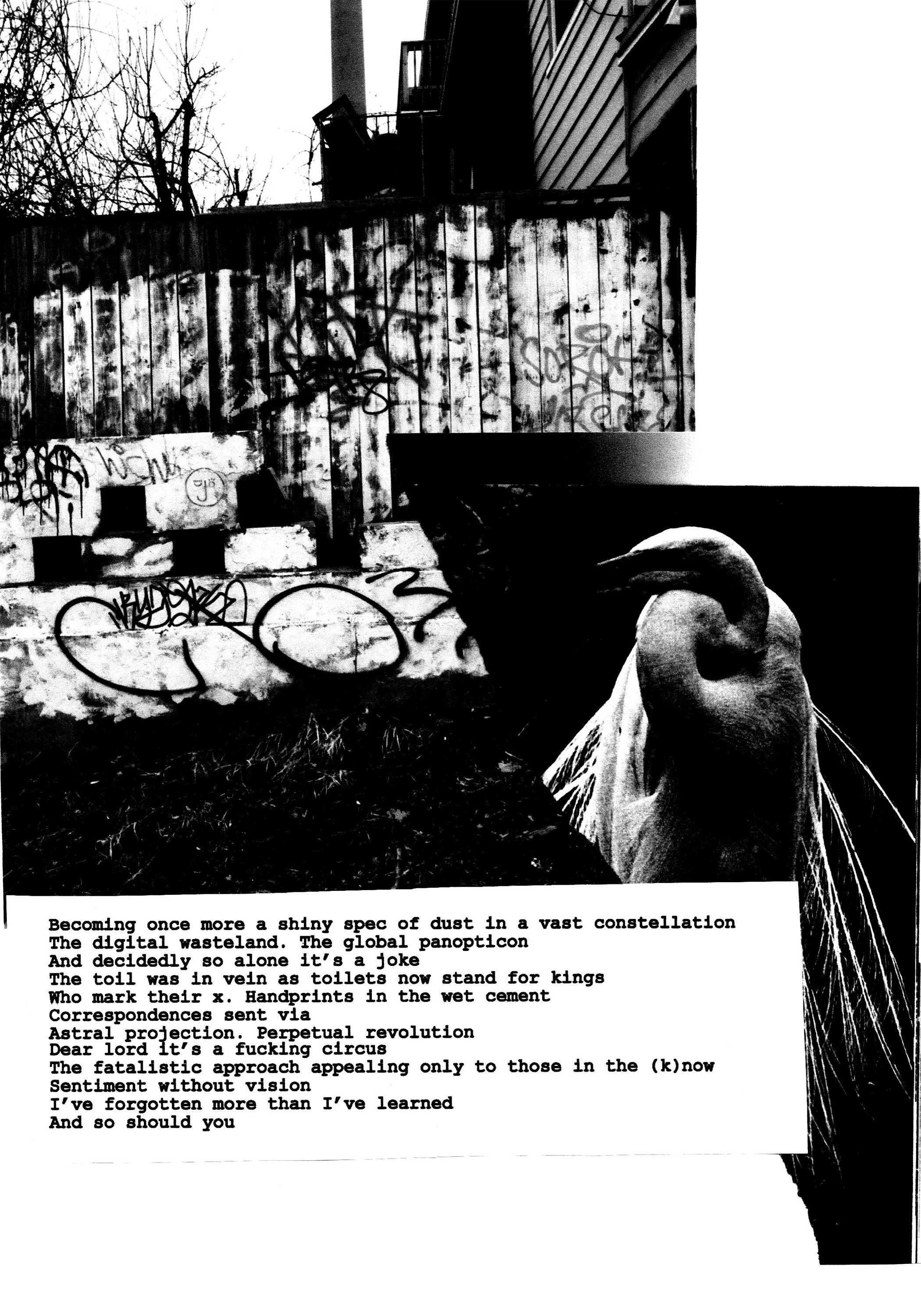 Becoming once more a shiny spec of dust in a vast constellation
The digital wasteland. The global panopticon
And decidedly so alone it's a joke
The toil was in vein as toilets now stand for kings
Who mark their x. Handprints in the wet cement
Correspondences sent via
Astral projection. Perpetual revolution
Dear lord it's a fucking circus
The fatalistic approach appealing only to those in the (k)now
Sentiment without vision
I've forgotten more than I've learned
And so should you